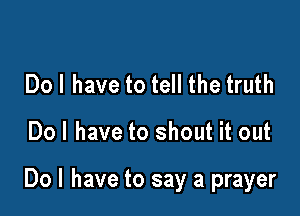 Do I have to tell the truth
Do I have to shout it out
Do I have to say a prayer